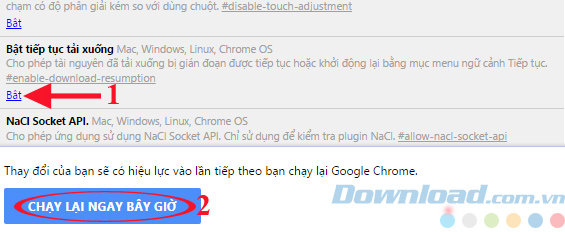 chạm có độ phân giải kém so với dùng chuột. #disable-touch-adjustment
Bật

Bật tiếp tục tải xuống Mac, Windows, Linux, Chrome OS
Cho phép tài nguyên đã tải xuống bị gián đoạn được tiếp tục hoặc khởi động lại bằng mục menu ngữ cảnh Tiếp tục. #enable-download-resumption
Bật 1

NaCl Socket API. Mac, Windows, Linux, Chrome OS
Cho phép ứng dụng sử dụng NaCl Socket API. Chỉ sử dụng để kiểm tra plugin NaCl. #allow-nacl-socket-api

Thay đổi của bạn sẽ có hiệu lực vào lần tiếp theo bạn chạy lại Google Chrome.

CHẠY LẠI NGAY BÂY GIỜ 2

Download.com.vn